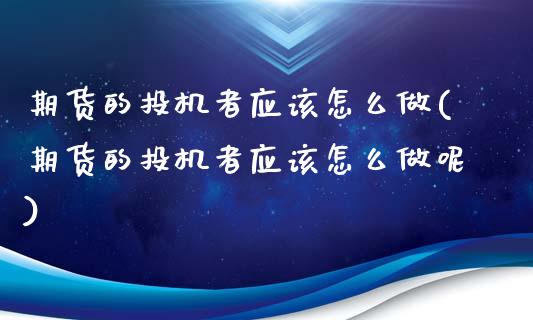 期货的投机者应该怎么做(期货的投机者应该怎么做呢)